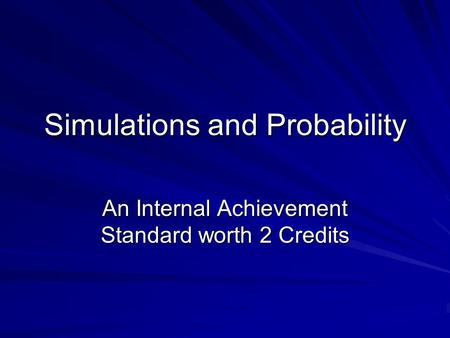 Simulations and Probability

An Internal Achievement Standard worth 2 Credits